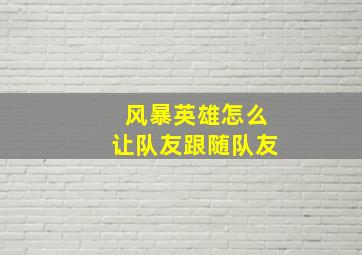 风暴英雄怎么
让队友跟随队友